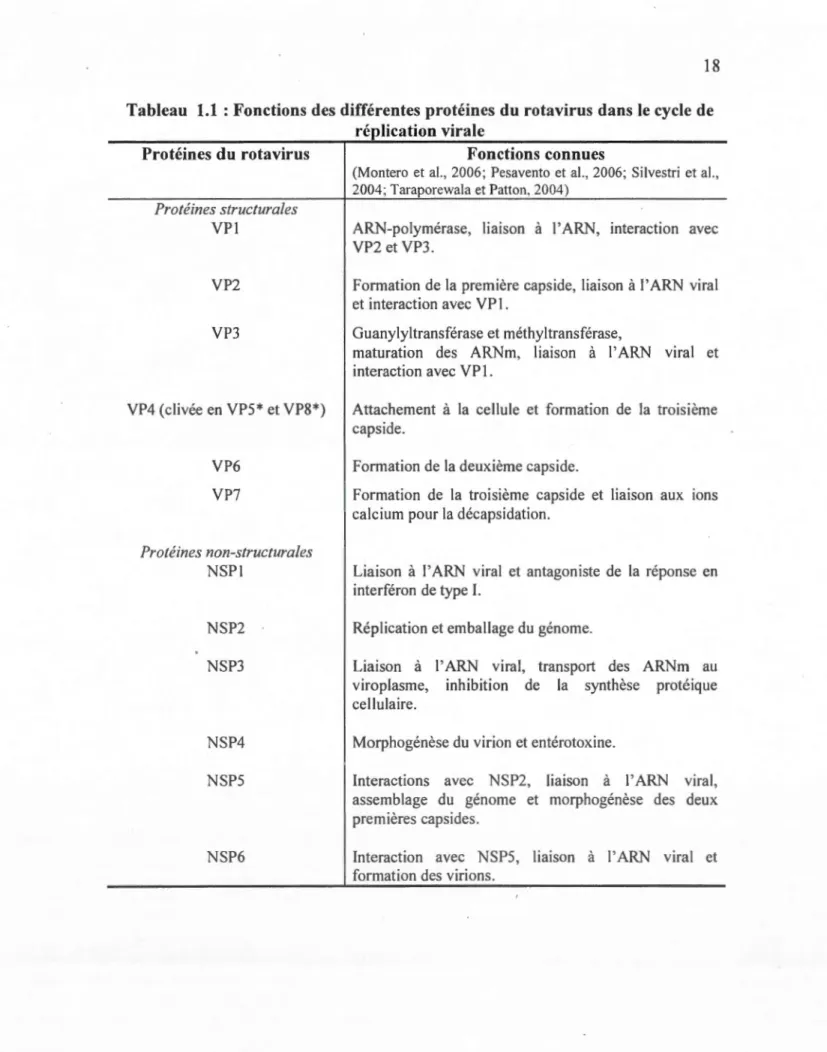 18

Tableau 1.1 : Fonctions des différentes protéines du rotavirus dans le cycle de réplication virale

| Protéines du rotavirus | Fonctions connues (Montero et al., 2006; Pesavento et al., 2006; Silvestri et al., 2004; Taraporewala et Patton, 2004) |
|---|---|
| Protéines structurales | |
| VP1 | ARN-polymérase, liaison à l'ARN, interaction avec VP2 et VP3. |
| VP2 | Formation de la première capside, liaison à l'ARN viral et interaction avec VP1. |
| VP3 | Guanylyltransférase et méthyltransférase, maturation des ARNm, liaison à l'ARN viral et interaction avec VP1. |
| VP4 (clivée en VP5* et VP8*) | Attachement à la cellule et formation de la troisième capside. |
| VP6 | Formation de la deuxième capside. |
| VP7 | Formation de la troisième capside et liaison aux ions calcium pour la décapsidation. |
| Protéines non-structurales | |
| NSP1 | Liaison à l'ARN viral et antagoniste de la réponse en interféron de type I. |
| NSP2 | Réplication et emballage du génome. |
| NSP3 | Liaison à l'ARN viral, transport des ARNm au viroplasme, inhibition de la synthèse protéique cellulaire. |
| NSP4 | Morphogénèse du virion et entérotoxine. |
| NSP5 | Interactions avec NSP2, liaison à l'ARN viral, assemblage du génome et morphogénèse des deux premières capsides. |
| NSP6 | Interaction avec NSP5, liaison à l'ARN viral et formation des virions. |